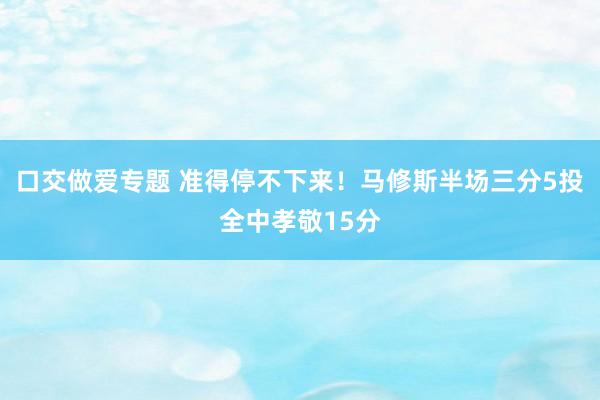 口交做爱专题 准得停不下来！马修斯半场三分5投全中孝敬15分